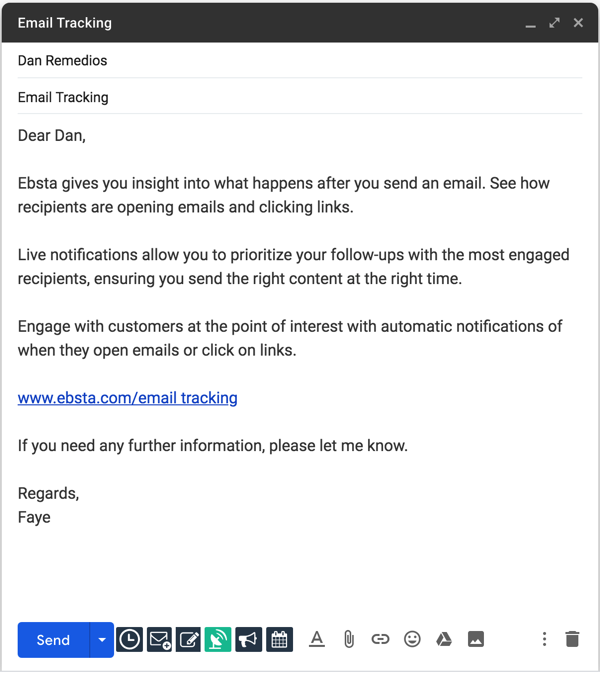 Email Tracking

Dan Remedios

Email Tracking

Dear Dan,

Ebsta gives you insight into what happens after you send an email. See how recipients are opening emails and clicking links.

Live notifications allow you to prioritize your follow-ups with the most engaged recipients, ensuring you send the right content at the right time.

Engage with customers at the point of interest with automatic notifications of when they open emails or click on links.

www.ebsta.com/email tracking

If you need any further information, please let me know.

Regards,
Faye

Send